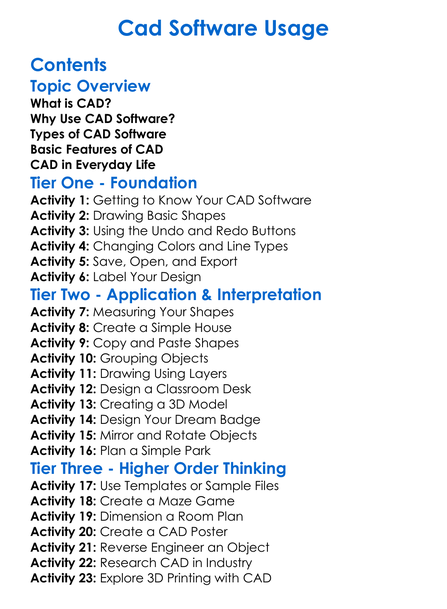 Cad Software Usage

Contents

Topic Overview

What is CAD?
Why Use CAD Software?
Types of CAD Software
Basic Features of CAD
CAD in Everyday Life

Tier One - Foundation

Activity 1: Getting to Know Your CAD Software
Activity 2: Drawing Basic Shapes
Activity 3: Using the Undo and Redo Buttons
Activity 4: Changing Colors and Line Types
Activity 5: Save, Open, and Export
Activity 6: Label Your Design

Tier Two - Application & Interpretation

Activity 7: Measuring Your Shapes
Activity 8: Create a Simple House
Activity 9: Copy and Paste Shapes
Activity 10: Grouping Objects
Activity 11: Drawing Using Layers
Activity 12: Design a Classroom Desk
Activity 13: Creating a 3D Model
Activity 14: Design Your Dream Badge
Activity 15: Mirror and Rotate Objects
Activity 16: Plan a Simple Park

Tier Three - Higher Order Thinking

Activity 17: Use Templates or Sample Files
Activity 18: Create a Maze Game
Activity 19: Dimension a Room Plan
Activity 20: Create a CAD Poster
Activity 21: Reverse Engineer an Object
Activity 22: Research CAD in Industry
Activity 23: Explore 3D Printing with CAD